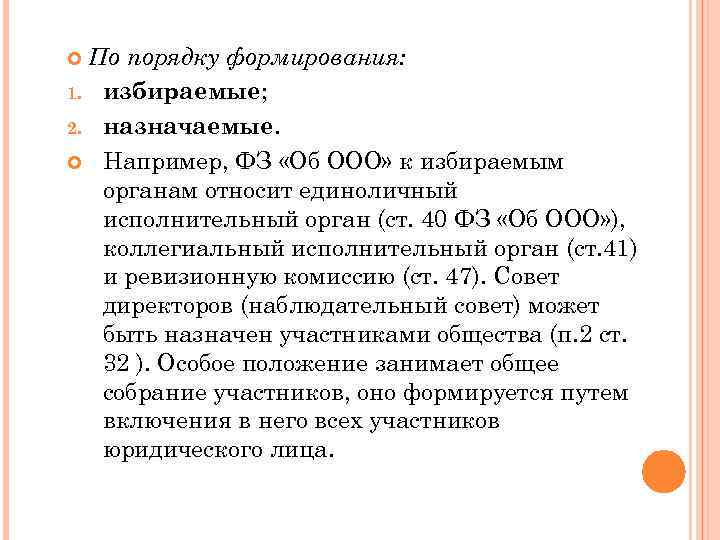 По порядку формирования:

1. избираемые;

2. назначаемые.

Например, ФЗ «Об ООО» к избираемым органам относит единоличный исполнительный орган (ст. 40 ФЗ «Об ООО»), коллегиальный исполнительный орган (ст.41) и ревизионную комиссию (ст. 47). Совет директоров (наблюдательный совет) может быть назначен участниками общества (п.2 ст. 32 ). Особое положение занимает общее собрание участников, оно формируется путем включения в него всех участников юридического лица.